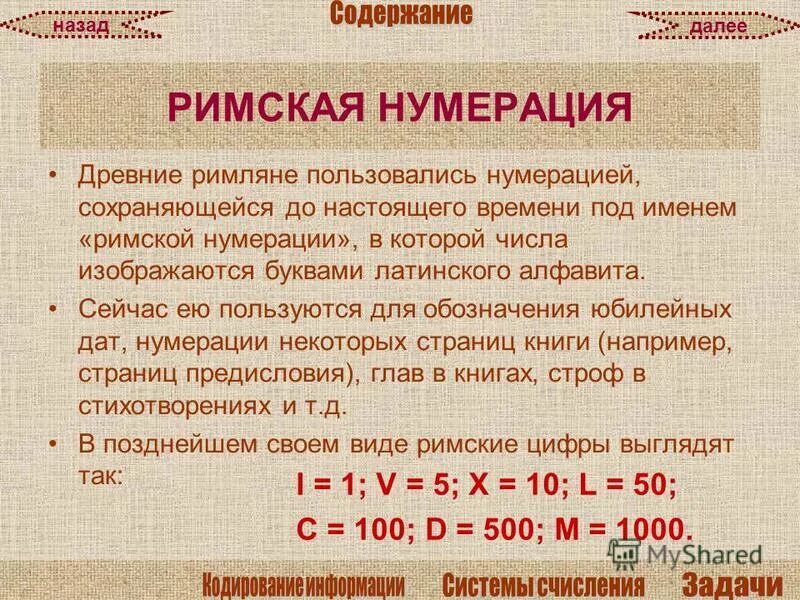 назад

Содержание

далее

РИМСКАЯ НУМЕРАЦИЯ

• Древние римляне пользовались нумерацией, сохраняющейся до настоящего времени под именем «римской нумерации», в которой числа изображаются буквами латинского алфавита.

• Сейчас ею пользуются для обозначения юбилейных дат, нумерации некоторых страниц книги (например, страниц предисловия), глав в книгах, строф в стихотворениях и т.д.

• В позднейшем своем виде римские цифры выглядят так:

I = 1; V = 5; X = 10; L = 50;

C = 100; D = 500; M = 1000.

MyShared

Кодирование информации

Системы счисления

Задачи